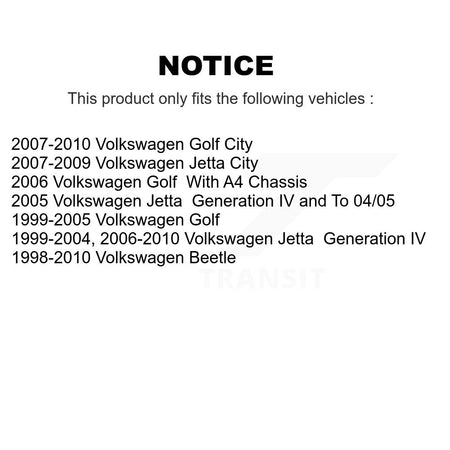 NOTICE

This product only fits the following vehicles :

2007-2010 Volkswagen Golf City
2007-2009 Volkswagen Jetta City
2006 Volkswagen Golf With A4 Chassis
2005 Volkswagen Jetta Generation IV and To 04/05
1999-2005 Volkswagen Golf
1999-2004, 2006-2010 Volkswagen Jetta Generation IV
1998-2010 Volkswagen Beetle

TRANSIT